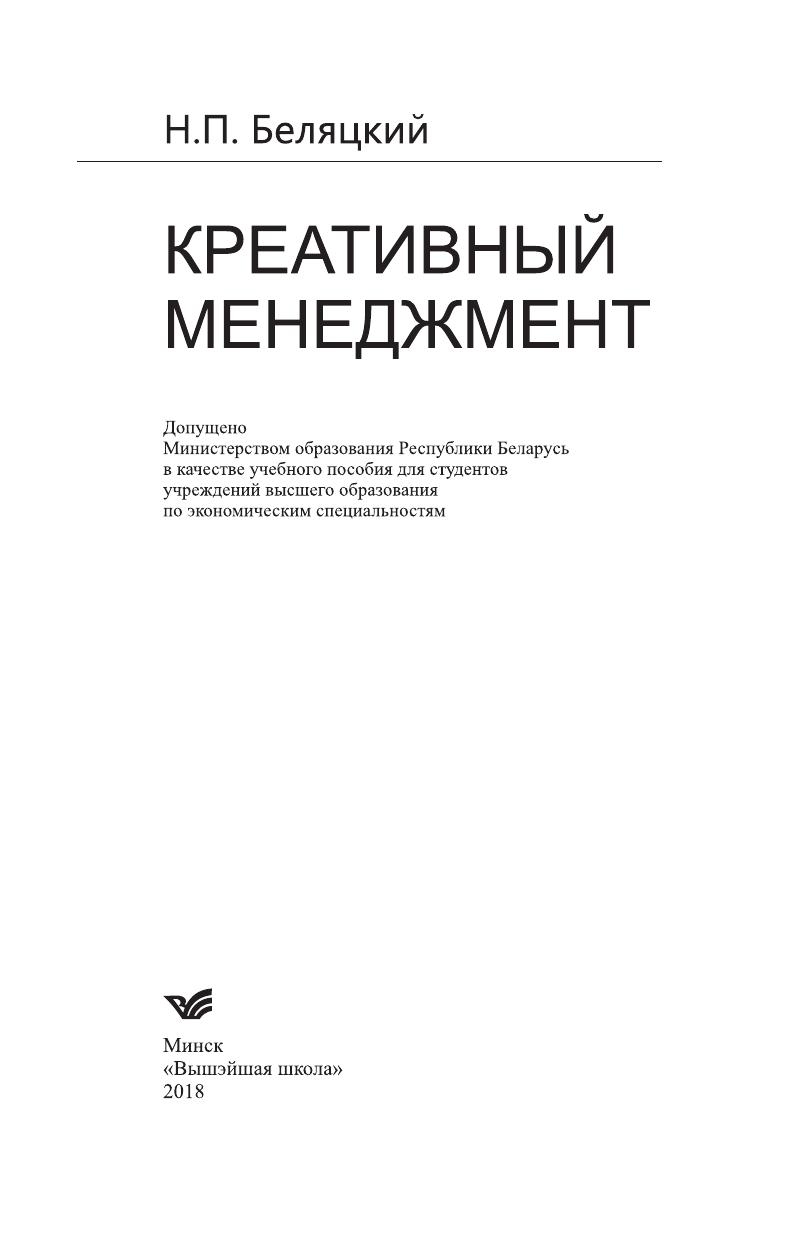 Н.П. Беляцкий

КРЕАТИВНЫЙ
МЕНЕДЖМЕНТ

Допущено Министерством образования Республики Беларусь в качестве учебного пособия для студентов учреждений высшего образования по экономическим специальностям

Минск
«Вышэйшая школа»
2018